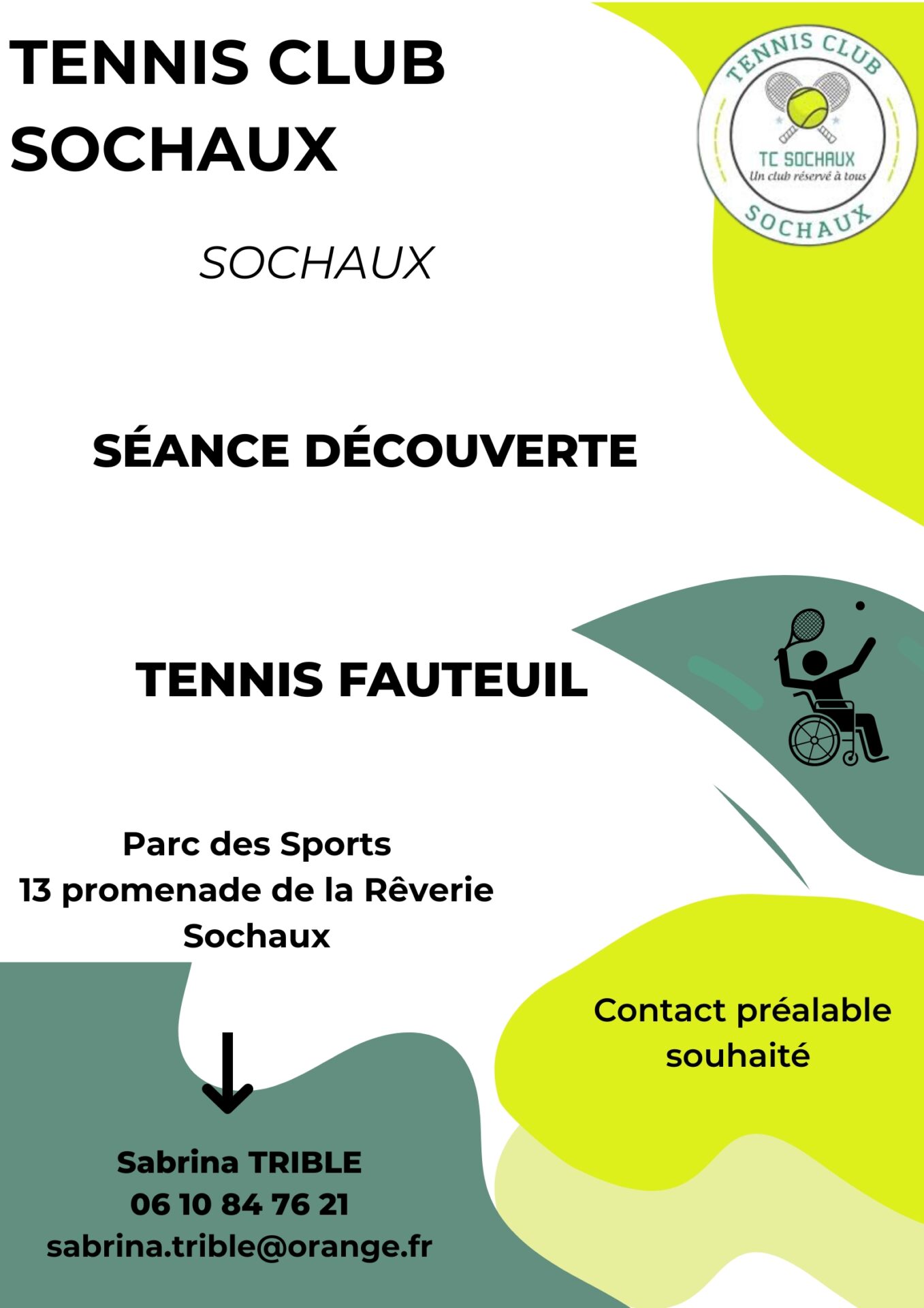 TENNIS CLUB SOCHAUX

TENNIS CLUB
TC SOCHAUX
Un club réservé à tous
SOCHAUX

SOCHAUX

SÉANCE DÉCOUVERTE

TENNIS FAUTEUIL

Parc des Sports
13 promenade de la Rêverie
Sochaux

Contact préalable souhaité

Sabrina TRIBLE
06 10 84 76 21
sabrina.trible@orange.fr